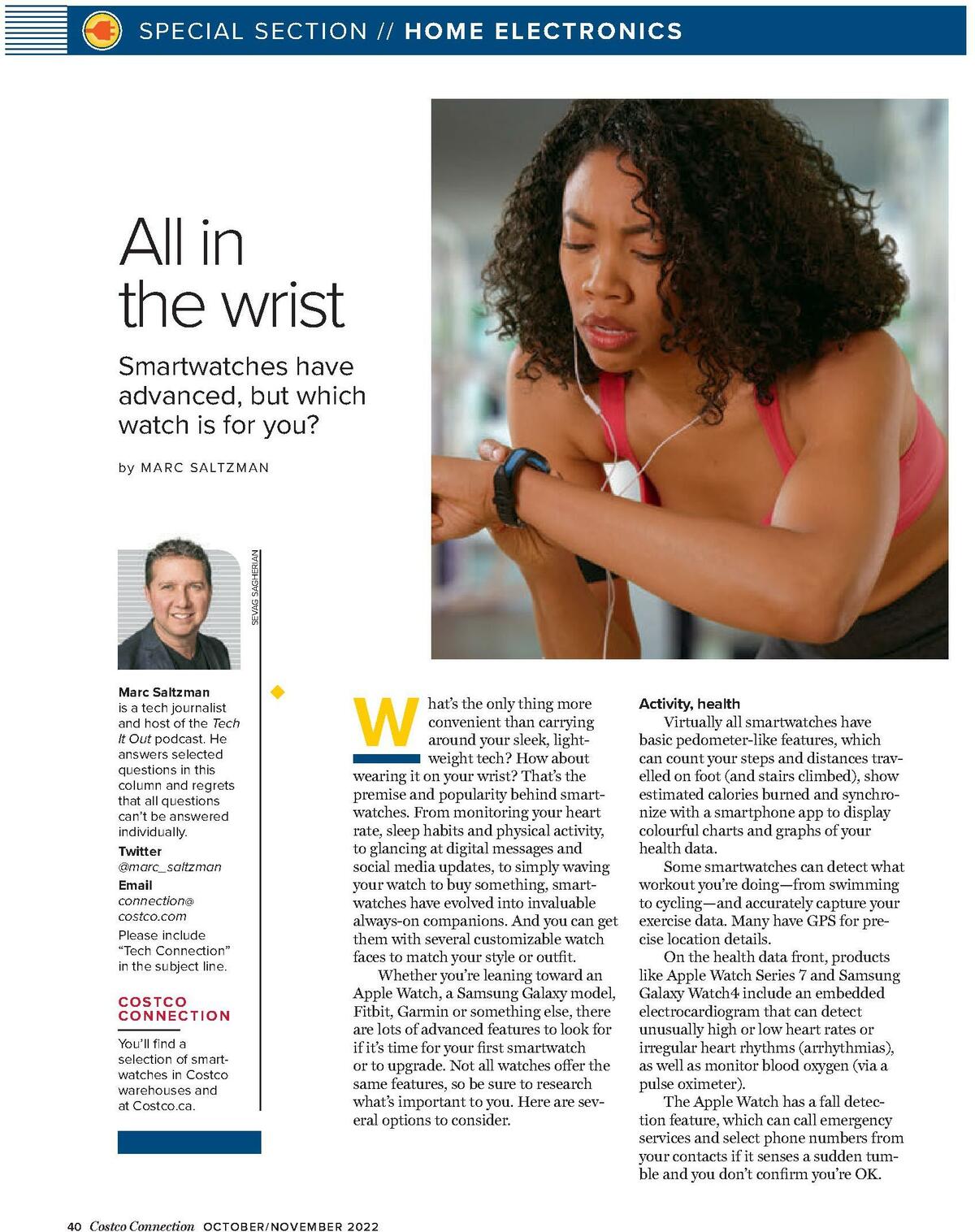 SPECIAL SECTION // HOME ELECTRONICS

All in the wrist

Smartwatches have advanced, but which watch is for you?

by MARC SALTZMAN

SEVAG SAGHERIAN

Marc Saltzman is a tech journalist and host of the Tech It Out podcast. He answers selected questions in this column and regrets that all questions can't be answered individually.

Twitter
@marc_saltzman

Email
connection@costco.com

Please include "Tech Connection" in the subject line.

COSTCO CONNECTION

You'll find a selection of smartwatches in Costco warehouses and at Costco.ca.

What's the only thing more convenient than carrying around your sleek, lightweight tech? How about wearing it on your wrist? That's the premise and popularity behind smartwatches. From monitoring your heart rate, sleep habits and physical activity, to glancing at digital messages and social media updates, to simply waving your watch to buy something, smartwatches have evolved into invaluable always-on companions. And you can get them with several customizable watch faces to match your style or outfit.

Whether you're leaning toward an Apple Watch, a Samsung Galaxy model, Fitbit, Garmin or something else, there are lots of advanced features to look for if it's time for your first smartwatch or to upgrade. Not all watches offer the same features, so be sure to research what's important to you. Here are several options to consider.

Activity, health

Virtually all smartwatches have basic pedometer-like features, which can count your steps and distances travelled on foot (and stairs climbed), show estimated calories burned and synchronize with a smartphone app to display colourful charts and graphs of your health data.

Some smartwatches can detect what workout you're doing—from swimming to cycling—and accurately capture your exercise data. Many have GPS for precise location details.

On the health data front, products like Apple Watch Series 7 and Samsung Galaxy Watch4 include an embedded electrocardiogram that can detect unusually high or low heart rates or irregular heart rhythms (arrhythmias), as well as monitor blood oxygen (via a pulse oximeter).

The Apple Watch has a fall detection feature, which can call emergency services and select phone numbers from your contacts if it senses a sudden tumble and you don't confirm you're OK.

40 Costco Connection OCTOBER/NOVEMBER 2022